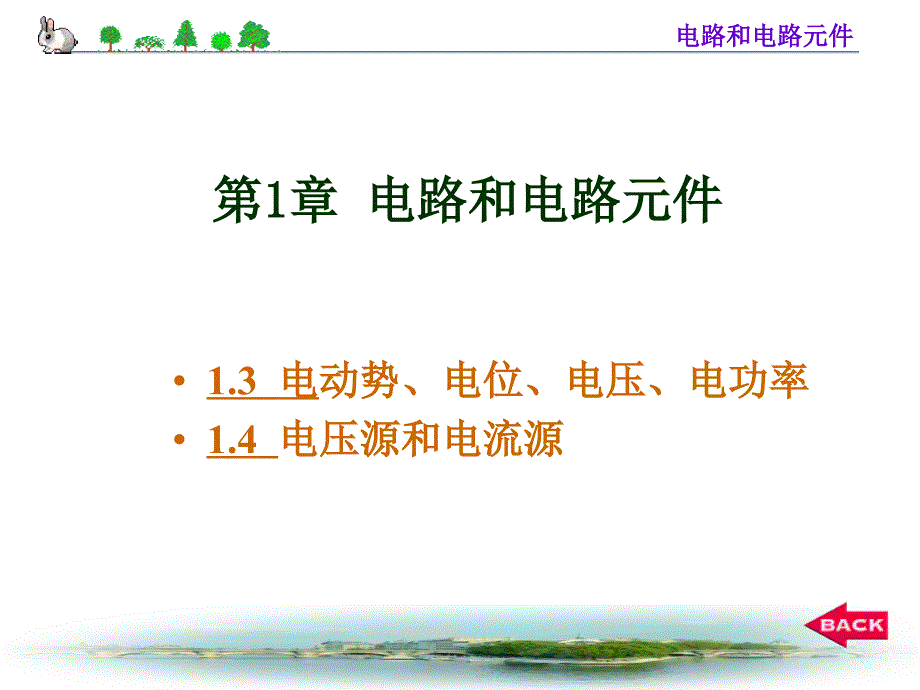 电路和电路元件

第1章 电路和电路元件

• 1.3 电动势、电位、电压、电功率
• 1.4 电压源和电流源

BACK